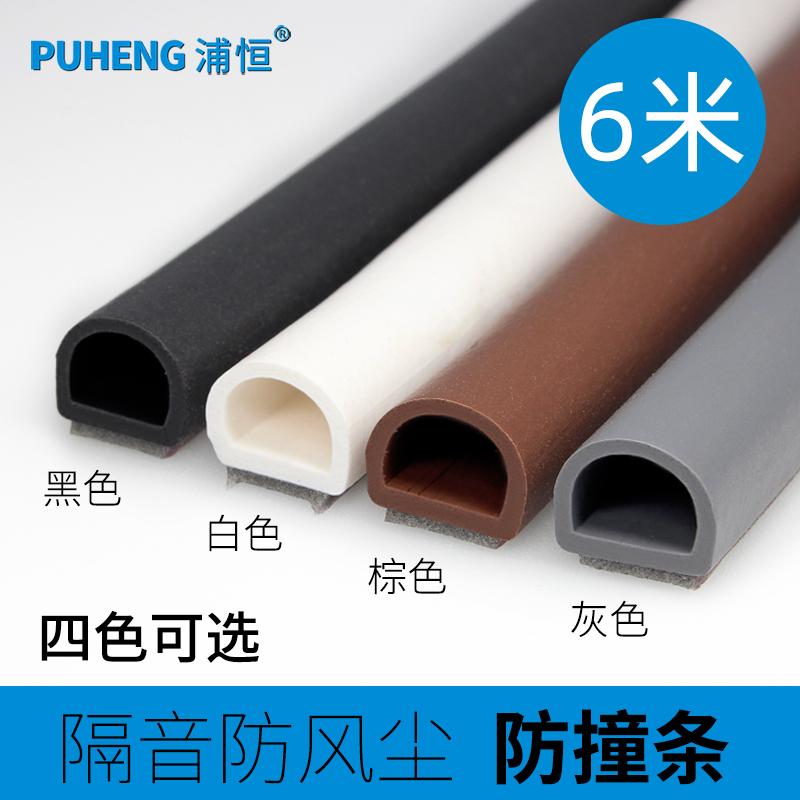 PUHENG 浦恒®

6米

黑色

白色

棕色

灰色

四色可选

隔音防风尘 防撞条